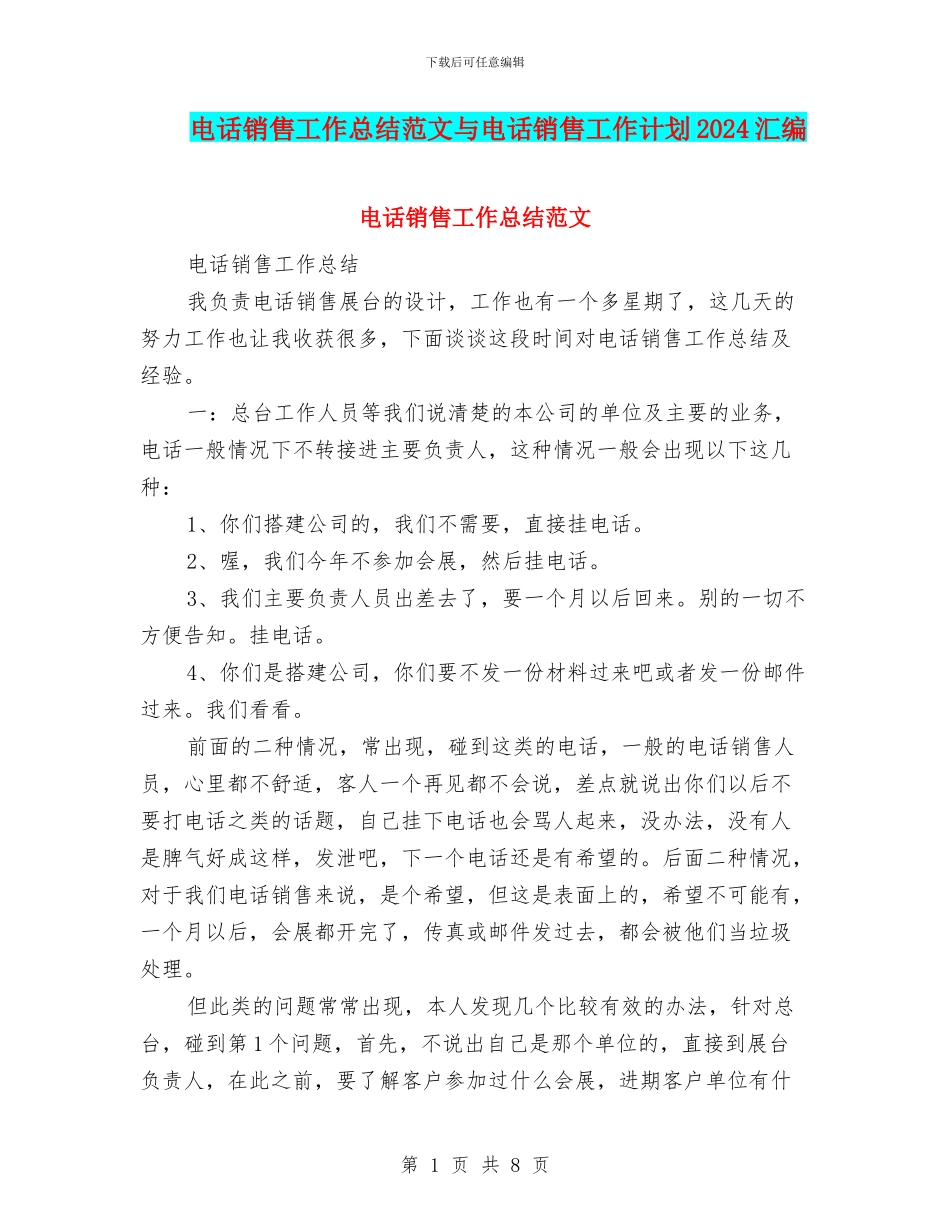 下载后可任意编辑

电话销售工作总结范文与电话销售工作计划2024汇编

电话销售工作总结范文

电话销售工作总结

我负责电话销售展台的设计，工作也有一个多星期了，这几天的努力工作也让我收获很多，下面谈谈这段时间对电话销售工作总结及经验。

一：总台工作人员等我们说清楚的本公司的单位及主要的业务，电话一般情况下不转接进主要负责人，这种情况一般会出现以下这几种：

1、你们搭建公司的，我们不需要，直接挂电话。

2、喔，我们今年不参加会展，然后挂电话。

3、我们主要负责人员出差去了，要一个月以后回来。别的一切不方便告知。挂电话。

4、你们是搭建公司，你们要不发一份材料过来吧或者发一份邮件过来。我们看看。

前面的二种情况，常出现，碰到这类的电话，一般的电话销售人员，心里都不舒适，客人一个再见都不会说，差点就说出你们以后不要打电话之类的话题，自己挂下电话也会骂人起来，没办法，没有人是脾气好成这样，发泄吧，下一个电话还是有希望的。后面二种情况，对于我们电话销售来说，是个希望，但这是表面上的，希望不可能有，一个月以后，会展都开完了，传真或邮件发过去，都会被他们当垃圾处理。

但此类的问题常常出现，本人发现几个比较有效的办法，针对总台，碰到第1个问题，首先，不说出自己是那个单位的，直接到展台负责人，在此之前，要了解客户参加过什么会展，进期客户单位有什

第 1 页 共 8 页